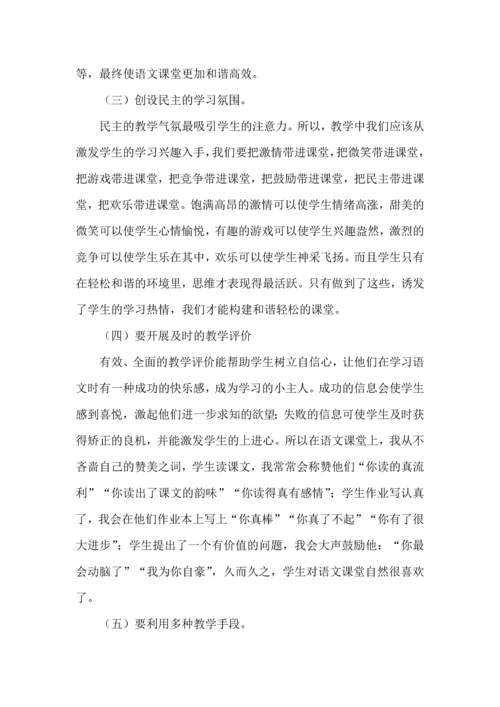 等，最终使语文课堂更加和谐高效。

（三）创设民主的学习氛围。

民主的教学气氛最吸引学生的注意力。所以，教学中我们应该从激发学生的学习兴趣入手，我们要把激情带进课堂，把微笑带进课堂，把游戏带进课堂，把竞争带进课堂，把鼓励带进课堂，把民主带进课堂，把欢乐带进课堂。饱满高昂的激情可以使学生情绪高涨，甜美的微笑可以使学生心情愉悦，有趣的游戏可以使学生兴趣盎然，激烈的竞争可以使学生乐在其中，欢乐可以使学生神采飞扬。而且学生只有在轻松和谐的环境里，思维才表现得最活跃。只有做到了这些，诱发了学生的学习热情，我们才能构建和谐轻松的课堂。

（四）要开展及时的教学评价

有效、全面的教学评价能帮助学生树立自信心，让他们在学习语文时有一种成功的快乐感，成为学习的小主人。成功的信息会使学生感到喜悦，激起他们进一步求知的欲望；失败的信息可使学生及时获得矫正的良机，并能激发学生的上进心。所以在语文课堂上，我从不吝啬自己的赞美之词，学生读课文，我常常会称赞他们“你读的真流利”“你读出了课文的韵味”“你读得真有感情”；学生作业写认真了，我会在他们作业本上写上“你真棒”“你真了不起”“你有了很大进步”；学生提出了一个有价值的问题，我会大声鼓励他：“你最会动脑了”“我为你自豪”，久而久之，学生对语文课堂自然很喜欢了。

（五）要利用多种教学手段。